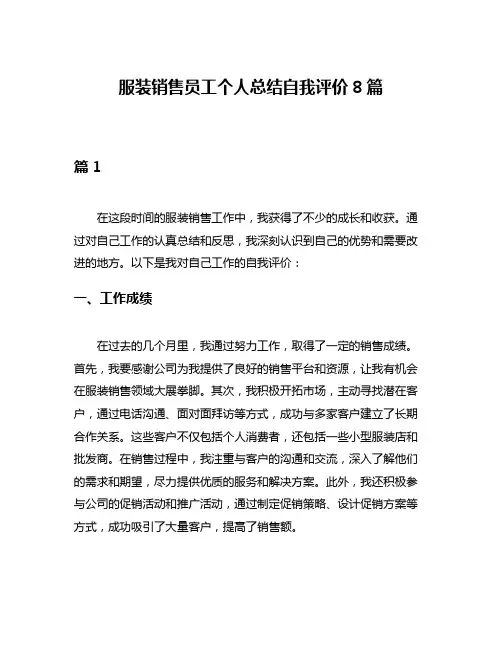 服装销售员工个人总结自我评价 8 篇

篇 1

在这段时间的服装销售工作中，我获得了不少的成长和收获。通过对自己工作的认真总结和反思，我深刻认识到自己的优势和需要改进的地方。以下是我对自己工作的自我评价：

一、工作成绩

在过去的几个月里，我通过努力工作，取得了一定的销售成绩。首先，我要感谢公司为我提供了良好的销售平台和资源，让我有机会在服装销售领域大展拳脚。其次，我积极开拓市场，主动寻找潜在客户，通过电话沟通、面对面拜访等方式，成功与多家客户建立了长期合作关系。这些客户不仅包括个人消费者，还包括一些小型服装店和批发商。在销售过程中，我注重与客户的沟通和交流，深入了解他们的需求和期望，尽力提供优质的服务和解决方案。此外，我还积极参与公司的促销活动和推广活动，通过制定促销策略、设计促销方案等方式，成功吸引了大量客户，提高了销售额。